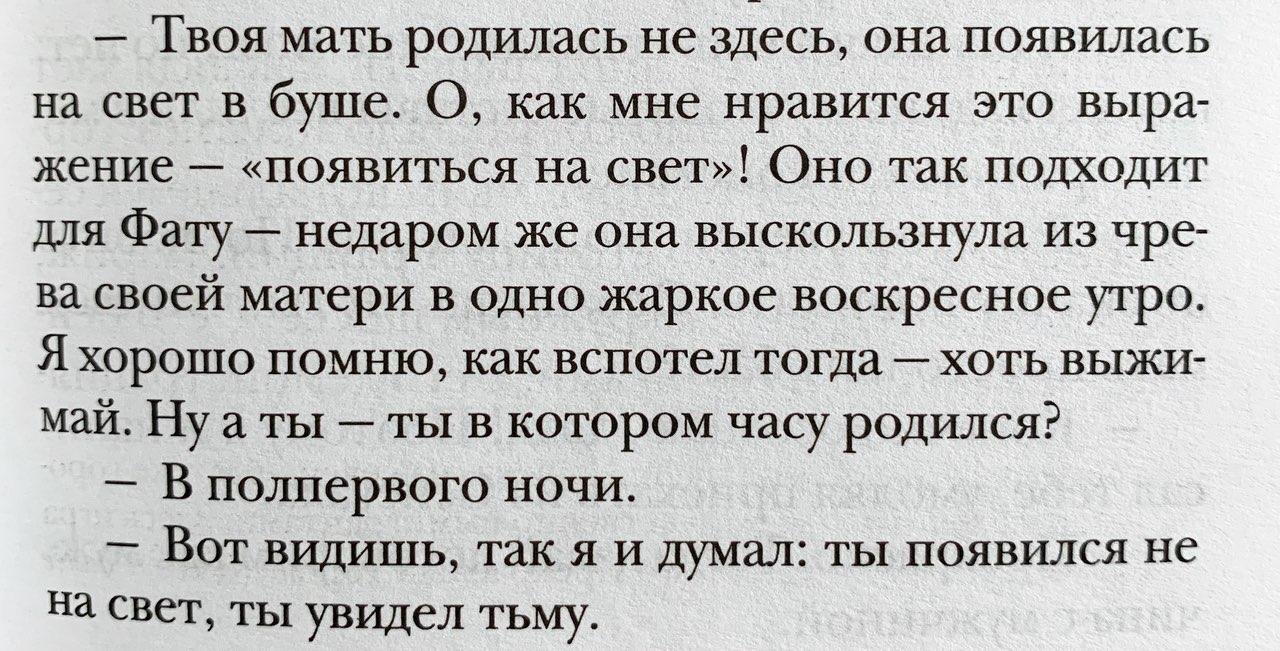 – Твоя мать родилась не здесь, она появилась на свет в буше. О, как мне нравится это выражение – «появиться на свет»! Оно так подходит для Фату – недаром же она выскользнула из чрева своей матери в одно жаркое воскресное утро. Я хорошо помню, как вспотел тогда – хоть выжимай. Ну а ты – ты в котором часу родился?

– В полпервого ночи.

– Вот видишь, так я и думал: ты появился не на свет, ты увидел тьму.